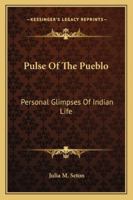 KESSINGER'S LEGACY REPRINTS

Pulse Of The Pueblo

Personal Glimpses Of Indian Life

Julia M. Seton